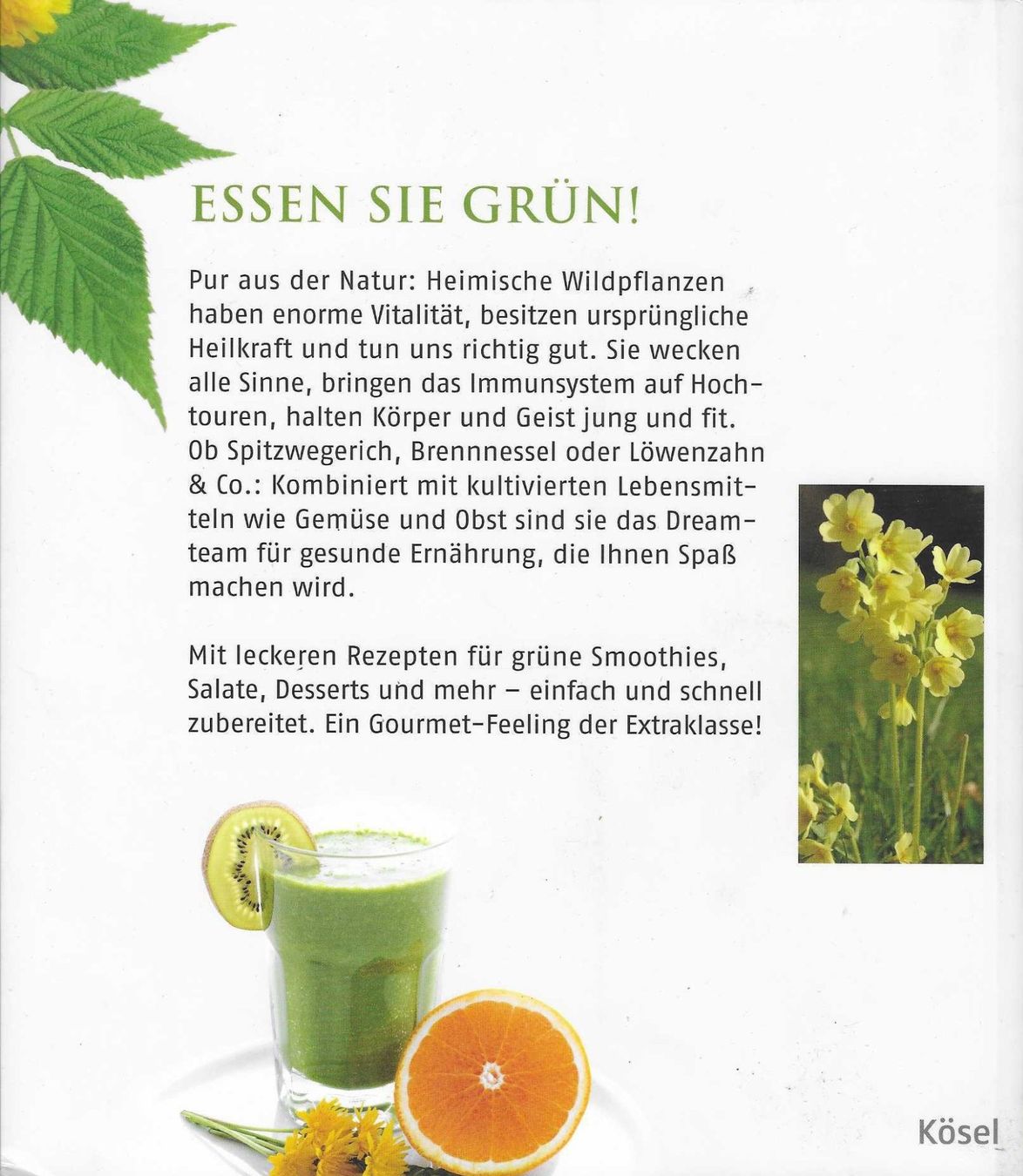 ESSEN SIE GRÜN!

Pur aus der Natur: Heimische Wildpflanzen haben enorme Vitalität, besitzen ursprüngliche Heilkraft und tun uns richtig gut. Sie wecken alle Sinne, bringen das Immunsystem auf Hochtouren, halten Körper und Geist jung und fit. Ob Spitzwegerich, Brennnessel oder Löwenzahn & Co.: Kombiniert mit kultivierten Lebensmitteln wie Gemüse und Obst sind sie das Dreamteam für gesunde Ernährung, die Ihnen Spaß machen wird.

Mit leckeren Rezepten für grüne Smoothies, Salate, Desserts und mehr – einfach und schnell zubereitet. Ein Gourmet-Feeling der Extraklasse!

Kösel